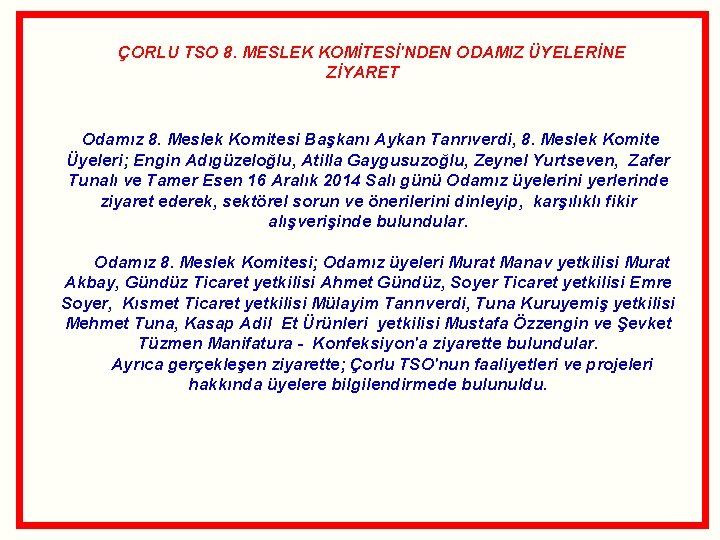 ÇORLU TSO 8. MESLEK KOMİTESİ'NDEN ODAMIZ ÜYELERİNE ZİYARET

Odamız 8. Meslek Komitesi Başkanı Aykan Tanrıverdi, 8. Meslek Komite Üyeleri; Engin Adıgüzeloğlu, Atilla Gaygusuzoğlu, Zeynel Yurtseven, Zafer Tunalı ve Tamer Esen 16 Aralık 2014 Salı günü Odamız üyelerini yerlerinde ziyaret ederek, sektörel sorun ve önerilerini dinleyip, karşılıklı fikir alışverişinde bulundular.

Odamız 8. Meslek Komitesi; Odamız üyeleri Murat Manav yetkilisi Murat Akbay, Gündüz Ticaret yetkilisi Ahmet Gündüz, Soyer Ticaret yetkilisi Emre Soyer, Kısmet Ticaret yetkilisi Mülayim Tanrıverdi, Tuna Kuruyemiş yetkilisi Mehmet Tuna, Kasap Adil Et Ürünleri yetkilisi Mustafa Özzengin ve Şevket Tüzmen Manifatura - Konfeksiyon'a ziyarette bulundular.
Ayrıca gerçekleşen ziyarette; Çorlu TSO'nun faaliyetleri ve projeleri hakkında üyelere bilgilendirmede bulunuldu.